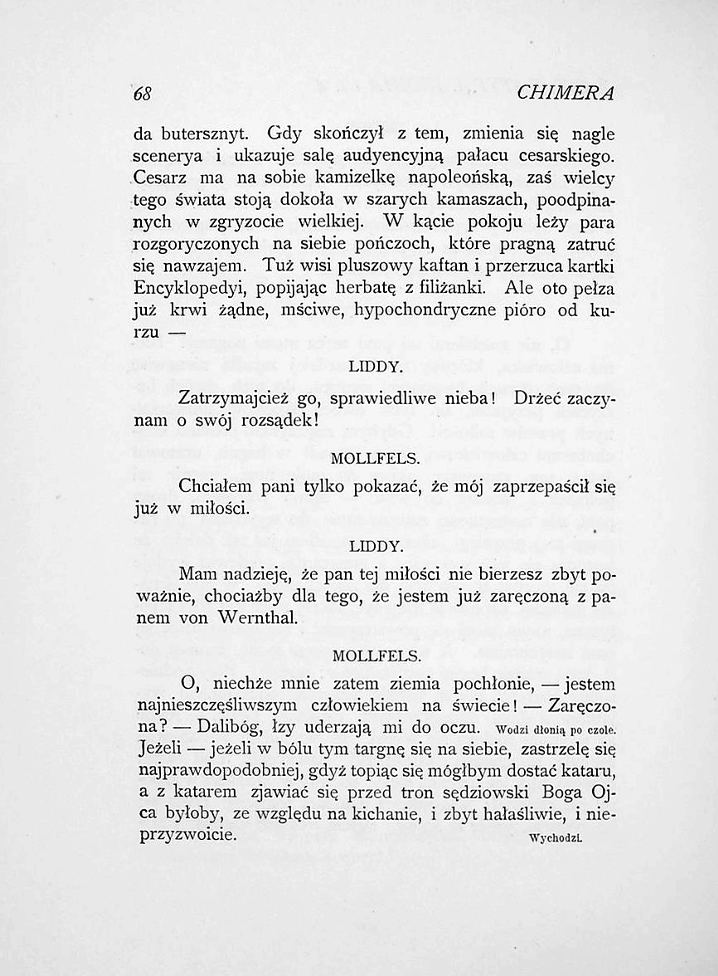 68 CHIMERA

da butersznyt. Gdy skończył z tem, zmienia się nagle scenerya i ukazuje salę audyencyjną pałacu cesarskiego. Cesarz ma na sobie kamizelkę napoleońską, zaś wielcy tego świata stoją dokoła w szarych kamaszach, poodpinanych w zgryzocie wielkiej. W kącie pokoju leży para rozgoryczonych na siebie pończoch, które pragną zatruć się nawzajem. Tuż wisi pluszowy kaftan i przerzuca kartki Encyklopedyi, popijając herbatę z filiżanki. Ale oto pełza już krwi żądne, mściwe, hypochondryczne pióro od kurzu —

LIDDY.

Zatrzymajcież go, sprawiedliwe nieba! Drżeć zaczynam o swój rozsądek!

MOLLFELS.

Chciałem pani tylko pokazać, że mój zaprzepaścił się już w miłości.

LIDDY.

Mam nadzieję, że pan tej miłości nie bierzesz zbyt poważnie, chociażby dla tego, że jestem już zaręczoną z panem von Wernthal.

MOLLFELS.

O, niechże mnie zatem ziemia pochłonie, — jestem najnieszczęśliwszym człowiekiem na świecie! — Zaręczona? — Dalibóg, łzy uderzają mi do oczu. Wodzi dłonią po czole. Jeżeli — jeżeli w bólu tym targnę się na siebie, zastrzelę się najprawdopodobniej, gdyż topiąc się mógłbym dostać kataru, a z katarem zjawiać się przed tron sędziowski Boga Ojca byłoby, ze względu na kichanie, i zbyt hałaśliwie, i nieprzyzwoicie. Wychodzi.